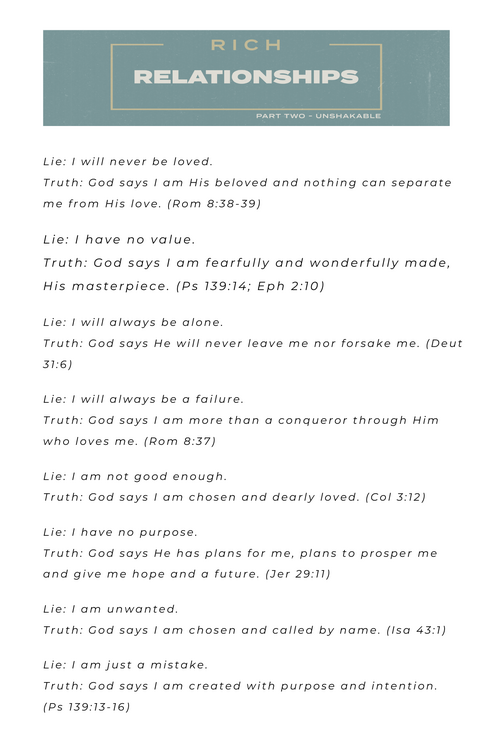 RICH
RELATIONSHIPS
PART TWO - UNSHAKABLE

Lie: I will never be loved.
Truth: God says I am His beloved and nothing can separate me from His love. (Rom 8:38-39)

Lie: I have no value.
Truth: God says I am fearfully and wonderfully made, His masterpiece. (Ps 139:14; Eph 2:10)

Lie: I will always be alone.
Truth: God says He will never leave me nor forsake me. (Deut 31:6)

Lie: I will always be a failure.
Truth: God says I am more than a conqueror through Him who loves me. (Rom 8:37)

Lie: I am not good enough.
Truth: God says I am chosen and dearly loved. (Col 3:12)

Lie: I have no purpose.
Truth: God says He has plans for me, plans to prosper me and give me hope and a future. (Jer 29:11)

Lie: I am unwanted.
Truth: God says I am chosen and called by name. (Isa 43:1)

Lie: I am just a mistake.
Truth: God says I am created with purpose and intention. (Ps 139:13-16)